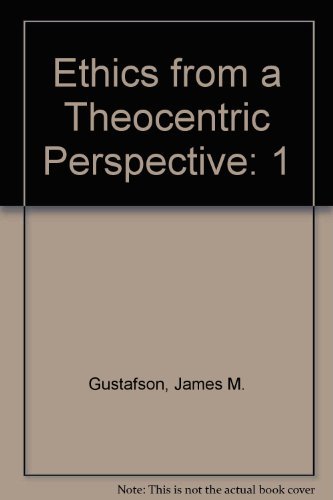 Ethics from a Theocentric Perspective: 1

Gustafson, James M.

Note: This is not the actual book cover